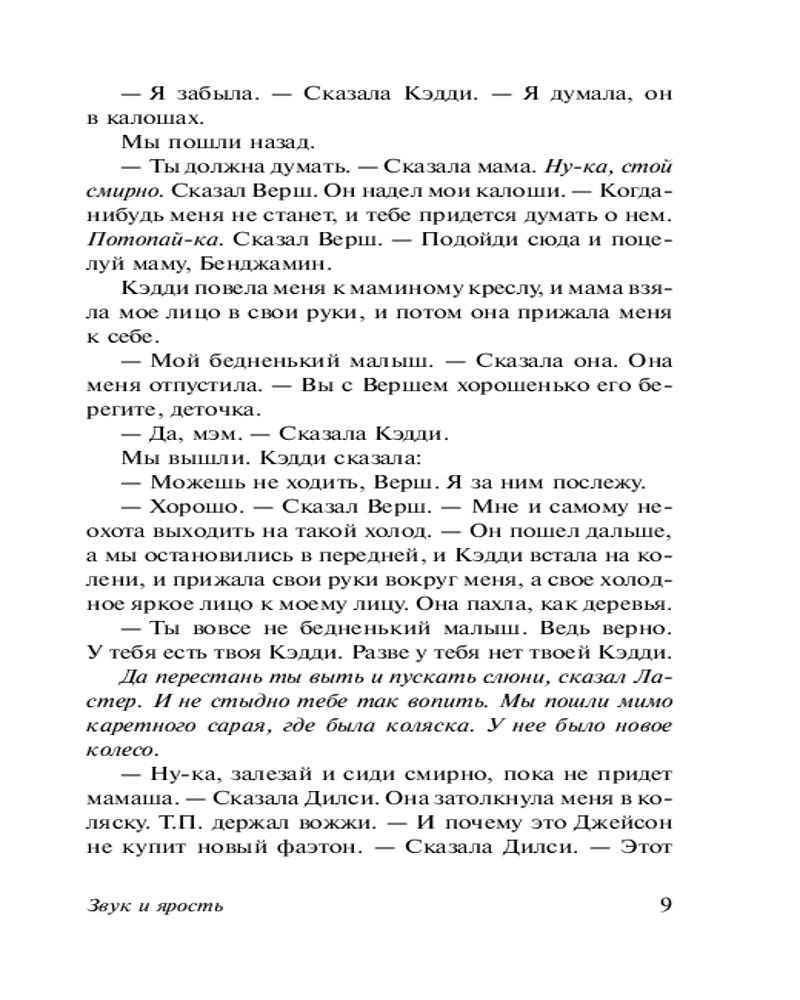 — Я забыла. — Сказала Кэдди. — Я думала, он в калошах.

Мы пошли назад.

— Ты должна думать. — Сказала мама. Ну-ка, стой смирно. Сказал Верш. Он надел мои калоши. — Когда-нибудь меня не станет, и тебе придется думать о нем. Потопай-ка. Сказал Верш. — Подойди сюда и поцелуй маму, Бенджамин.

Кэдди повела меня к маминому креслу, и мама взяла мое лицо в свои руки, и потом она прижала меня к себе.

— Мой бедненький малыш. — Сказала она. Она меня отпустила. — Вы с Вершем хорошенько его берегите, деточка.

— Да, мэм. — Сказала Кэдди.

Мы вышли. Кэдди сказала:

— Можешь не ходить, Верш. Я за ним послежу.

— Хорошо. — Сказал Верш. — Мне и самому неохота выходить на такой холод. — Он пошел дальше, а мы остановились в передней, и Кэдди встала на колени, и прижала свои руки вокруг меня, а свое холодное яркое лицо к моему лицу. Она пахла, как деревья.

— Ты вовсе не бедненький малыш. Ведь верно. У тебя есть твоя Кэдди. Разве у тебя нет твоей Кэдди.

Да перестань ты выть и пускать слюни, сказал Ластер. И не стыдно тебе так вопить. Мы пошли мимо каретного сарая, где была коляска. У нее было новое колесо.

— Ну-ка, залезай и сиди смирно, пока не придет мамаша. — Сказала Дилси. Она затолкнула меня в коляску. Т.П. держал вожжи. — И почему это Джейсон не купит новый фаэтон. — Сказала Дилси. — Этот

Звук и ярость

9